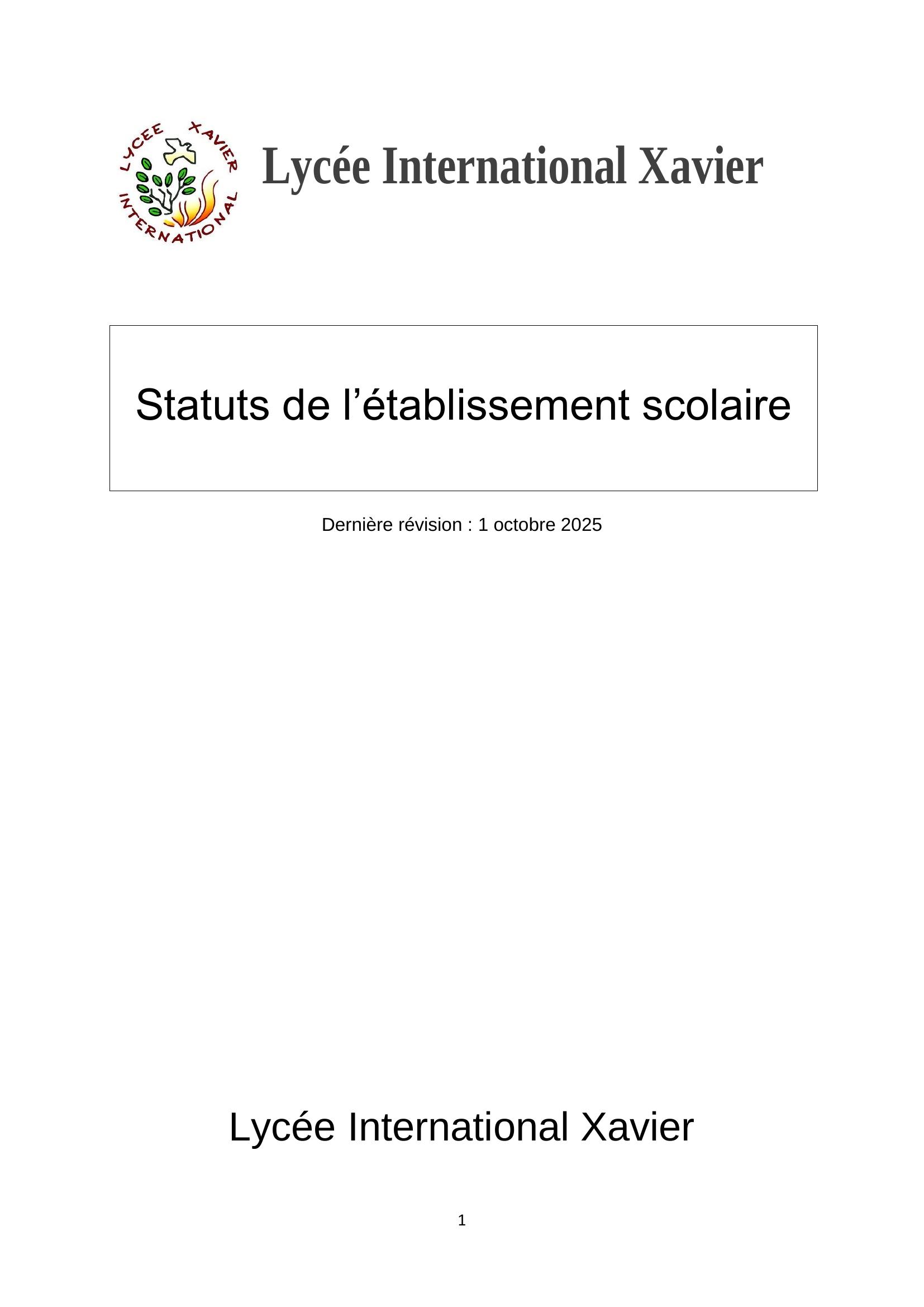 LYCEE XAVIER INTERNATIONAL

Lycée International Xavier

Statuts de l’établissement scolaire

Dernière révision : 1 octobre 2025

Lycée International Xavier

1